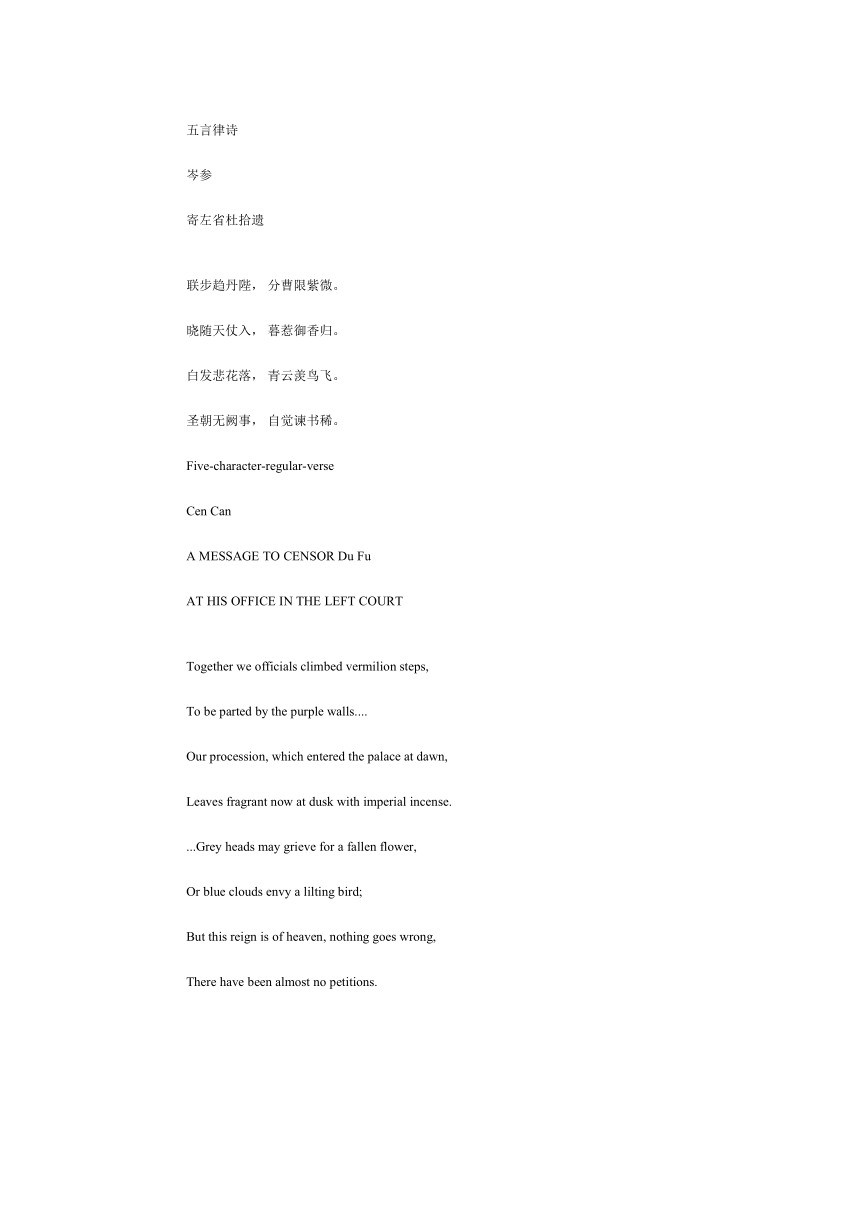 五言律诗

岑参

寄左省杜拾遗

联步趋丹陛， 分曹限紫微。

晓随天仗入， 暮惹御香归。

白发悲花落， 青云羡鸟飞。

圣朝无阙事， 自觉谏书稀。

Five-character-regular-verse

Cen Can

A MESSAGE TO CENSOR Du Fu

AT HIS OFFICE IN THE LEFT COURT

Together we officials climbed vermilion steps,

To be parted by the purple walls....

Our procession, which entered the palace at dawn,

Leaves fragrant now at dusk with imperial incense.

...Grey heads may grieve for a fallen flower,

Or blue clouds envy a lilting bird;

But this reign is of heaven, nothing goes wrong,

There have been almost no petitions.